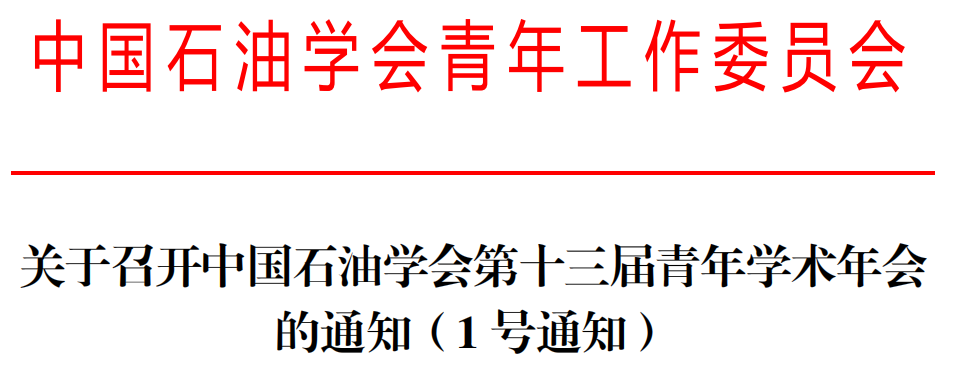 中国石油学会青年工作委员会

关于召开中国石油学会第十三届青年学术年会的通知（1 号通知）